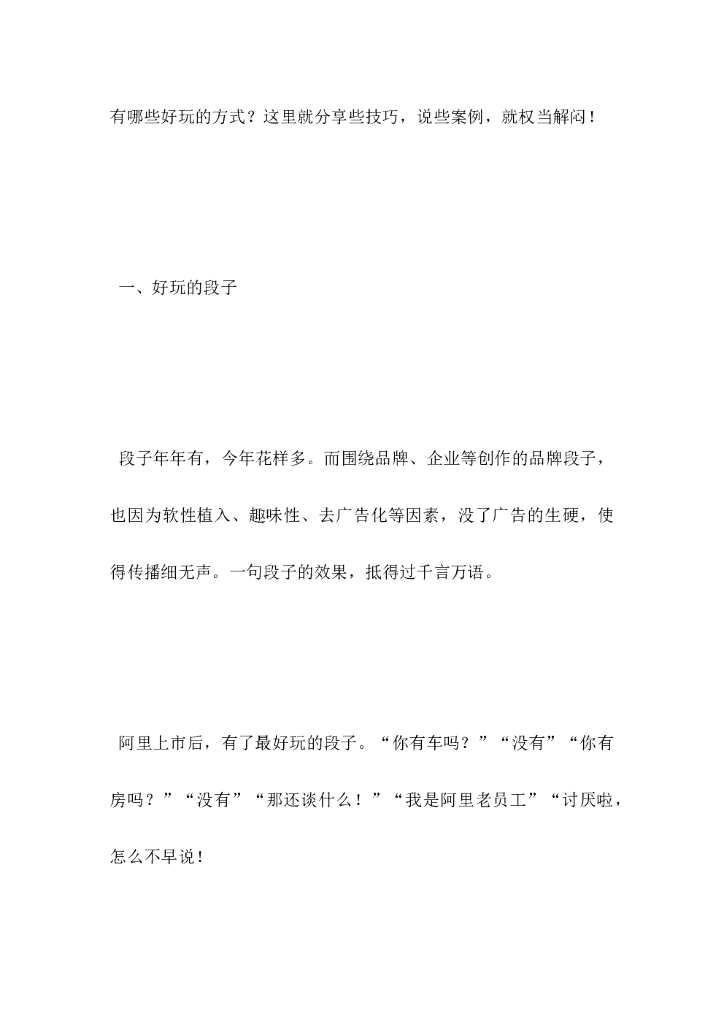 有哪些好玩的方式？这里就分享些技巧，说些案例，就权当解闷！

一、好玩的段子

段子年年有，今年花样多。而围绕品牌、企业等创作的品牌段子，也因为软性植入、趣味性、去广告化等因素，没了广告的生硬，使得传播细无声。一句段子的效果，抵得过千言万语。

阿里上市后，有了最好玩的段子。“你有车吗？”“没有”“你有房吗？”“没有”“那还谈什么！”“我是阿里老员工”“讨厌啦，怎么不早说！